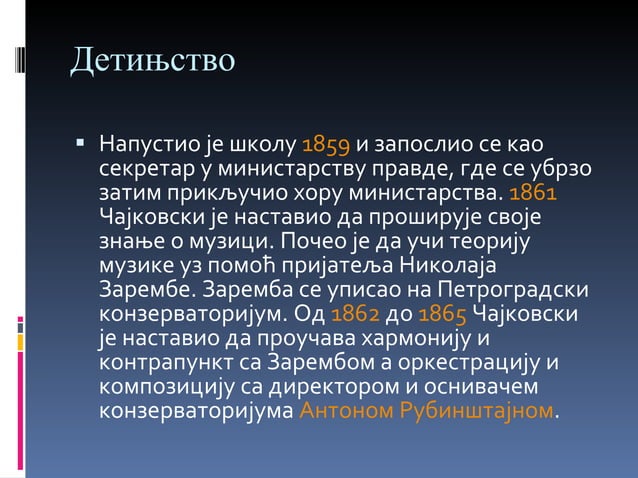 Детињство

▪ Напустио је школу 1859 и запослио се као секретар у министарству правде, где се убрзо затим прикључио хору министарства. 1861 Чајковски је наставио да проширује своје знање о музици. Почео је да учи теорију музике уз помоћ пријатеља Николаја Зарембе. Заремба се уписао на Петроградски конзерваторијум. Од 1862 до 1865 Чајковски је наставио да проучава хармонију и контрапункт са Зарембом а оркестрацију и композицију са директором и оснивачем конзерваторијума Антоном Рубинштајном.